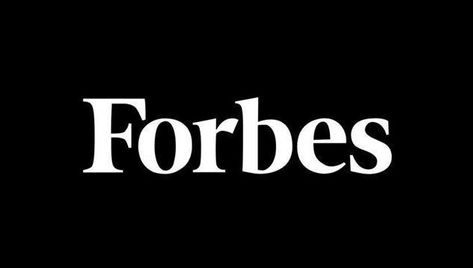 Forbes